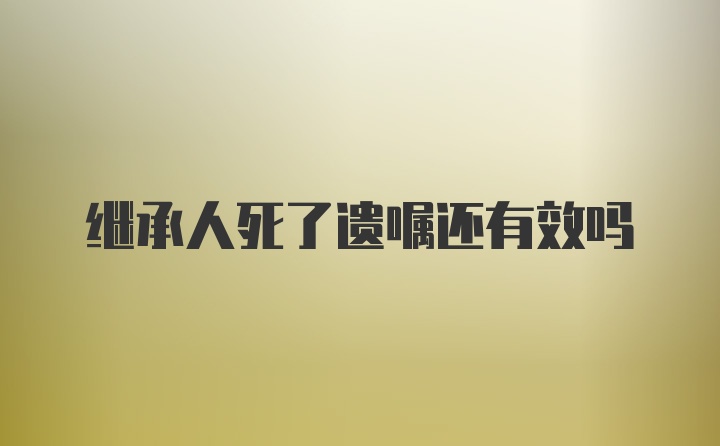 继承人死了遗嘱还有效吗